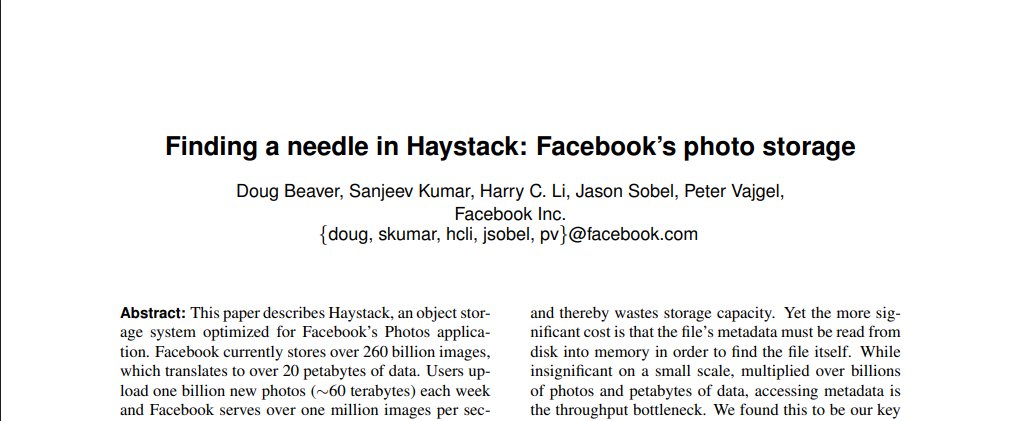 Finding a needle in Haystack: Facebook's photo storage

Doug Beaver, Sanjeev Kumar, Harry C. Li, Jason Sobel, Peter Vajgel,
Facebook Inc.
{doug, skumar, hcli, jsobel, pv}@facebook.com

**Abstract:** This paper describes Haystack, an object storage system optimized for Facebook's Photos application. Facebook currently stores over 260 billion images, which translates to over 20 petabytes of data. Users upload one billion new photos ($\sim$60 terabytes) each week and Facebook serves over one million images per sec-

and thereby wastes storage capacity. Yet the more significant cost is that the file's metadata must be read from disk into memory in order to find the file itself. While insignificant on a small scale, multiplied over billions of photos and petabytes of data, accessing metadata is the throughput bottleneck. We found this to be our key